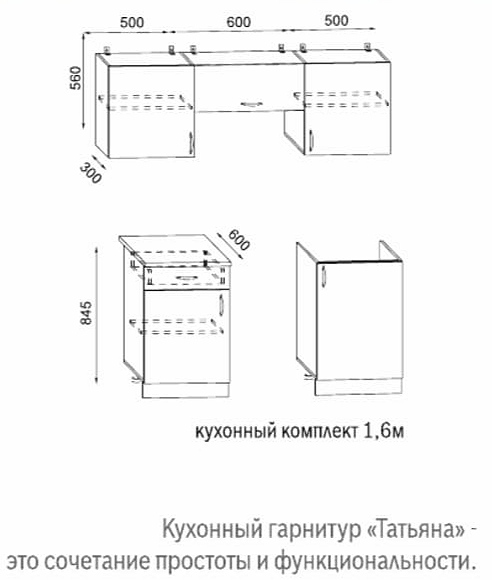 500
600
500
560
300
600
845
кухонный комплект 1,6м

Кухонный гарнитур «Татьяна» - это сочетание простоты и функциональности.